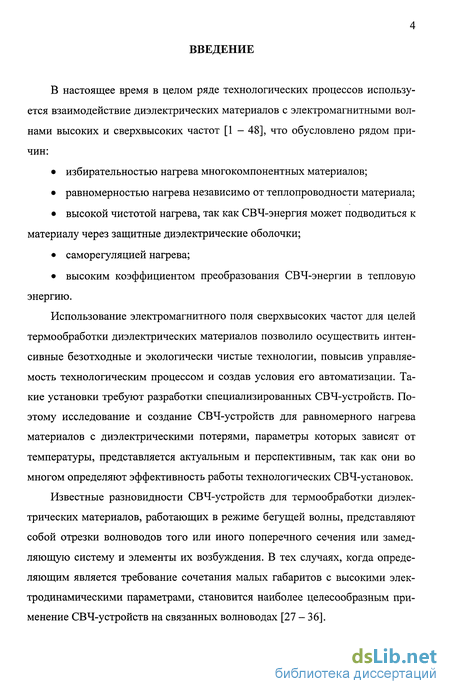 4

ВВЕДЕНИЕ

В настоящее время в целом ряде технологических процессов используется взаимодействие диэлектрических материалов с электромагнитными волнами высоких и сверхвысоких частот [1 – 48], что обусловлено рядом причин:

• избирательностью нагрева многокомпонентных материалов;

• равномерностью нагрева независимо от теплопроводности материала;

• высокой чистотой нагрева, так как СВЧ-энергия может подводиться к материалу через защитные диэлектрические оболочки;

• саморегуляцией нагрева;

• высоким коэффициентом преобразования СВЧ-энергии в тепловую энергию.

Использование электромагнитного поля сверхвысоких частот для целей термообработки диэлектрических материалов позволило осуществить интенсивные безотходные и экологически чистые технологии, повысив управляемость технологическим процессом и создав условия его автоматизации. Такие установки требуют разработки специализированных СВЧ-устройств. Поэтому исследование и создание СВЧ-устройств для равномерного нагрева материалов с диэлектрическими потерями, параметры которых зависят от температуры, представляется актуальным и перспективным, так как они во многом определяют эффективность работы технологических СВЧ-установок.

Известные разновидности СВЧ-устройств для термообработки диэлектрических материалов, работающих в режиме бегущей волны, представляют собой отрезки волноводов того или иного поперечного сечения или замедляющую систему и элементы их возбуждения. В тех случаях, когда определяющим является требование сочетания малых габаритов с высокими электродинамическими параметрами, становится наиболее целесообразным применение СВЧ-устройств на связанных волноводах [27 – 36].

dsLib.net
библиотека диссертаций